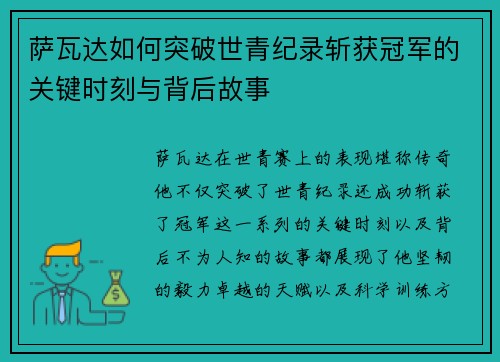 萨瓦达如何突破世青纪录斩获冠军的关键时刻与背后故事

萨瓦达在世青赛上的表现堪称传奇他不仅突破了世青纪录还成功斩获了冠军这一系列的关键时刻以及背后不为人知的故事都展现了他坚韧的毅力卓越的天赋以及科学训练方

$